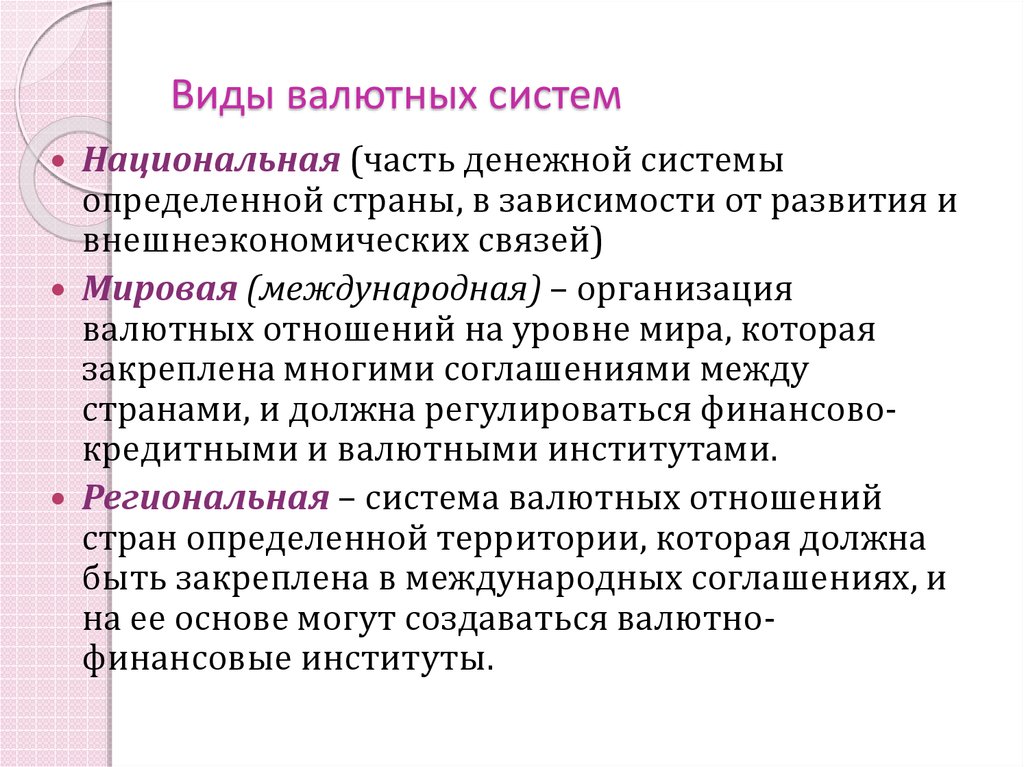 Виды валютных систем

• Национальная (часть денежной системы определенной страны, в зависимости от развития и внешнеэкономических связей)

• Мировая (международная) – организация валютных отношений на уровне мира, которая закреплена многими соглашениями между странами, и должна регулироваться финансово-кредитными и валютными институтами.

• Региональная – система валютных отношений стран определенной территории, которая должна быть закреплена в международных соглашениях, и на ее основе могут создаваться валютно-финансовые институты.